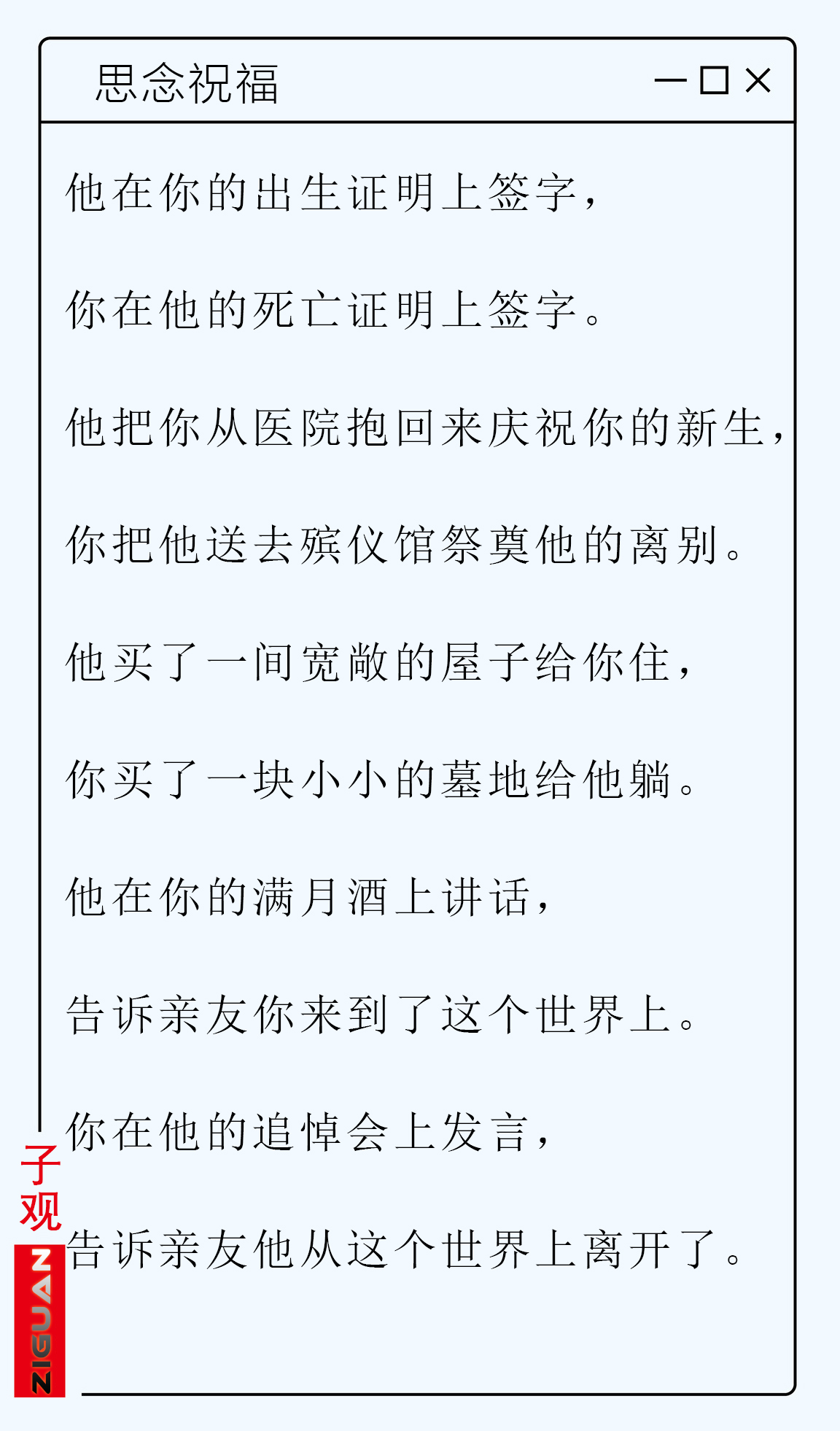 思念祝福

他在你的出生证明上签字，

你在他的死亡证明上签字。

他把你从医院抱回来庆祝你的新生，

你把他送去殡仪馆祭奠他的离别。

他买了一间宽敞的屋子给你住，

你买了一块小小的墓地给他躺。

他在你的满月酒上讲话，

告诉亲友你来到了这个世界上。

你在他的追悼会上发言，

告诉亲友他从这个世界上离开了。

子观
ZIGUAN